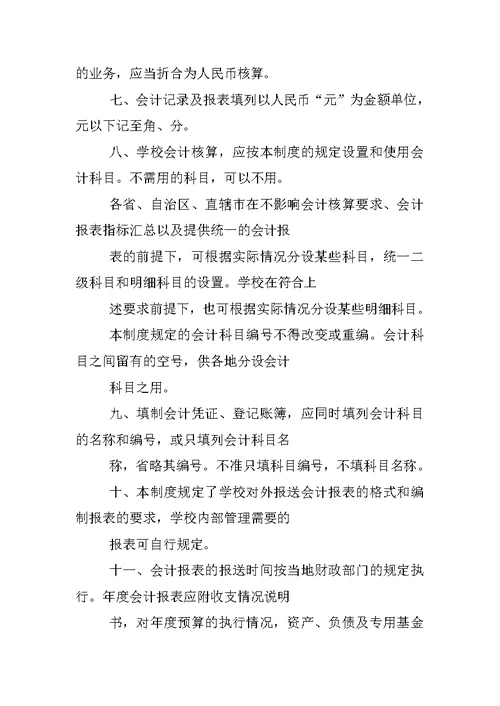 的业务，应当折合为人民币核算。

七、会计记录及报表填列以人民币“元”为金额单位，元以下记至角、分。

八、学校会计核算，应按本制度的规定设置和使用会计科目。不需用的科目，可以不用。

各省、自治区、直辖市在不影响会计核算要求、会计报表指标汇总以及提供统一的会计报

表的前提下，可根据实际情况分设某些科目，统一二级科目和明细科目的设置。学校在符合上

述要求前提下，也可根据实际情况分设某些明细科目。

本制度规定的会计科目编号不得改变或重编。会计科目之间留有的空号，供各地分设会计

科目之用。

九、填制会计凭证、登记账簿，应同时填列会计科目的名称和编号，或只填列会计科目名

称，省略其编号。不准只填科目编号，不填科目名称。

十、本制度规定了学校对外报送会计报表的格式和编制报表的要求，学校内部管理需要的

报表可自行规定。

十一、会计报表的报送时间按当地财政部门的规定执行。年度会计报表应附收支情况说明

书，对年度预算的执行情况，资产、负债及专用基金